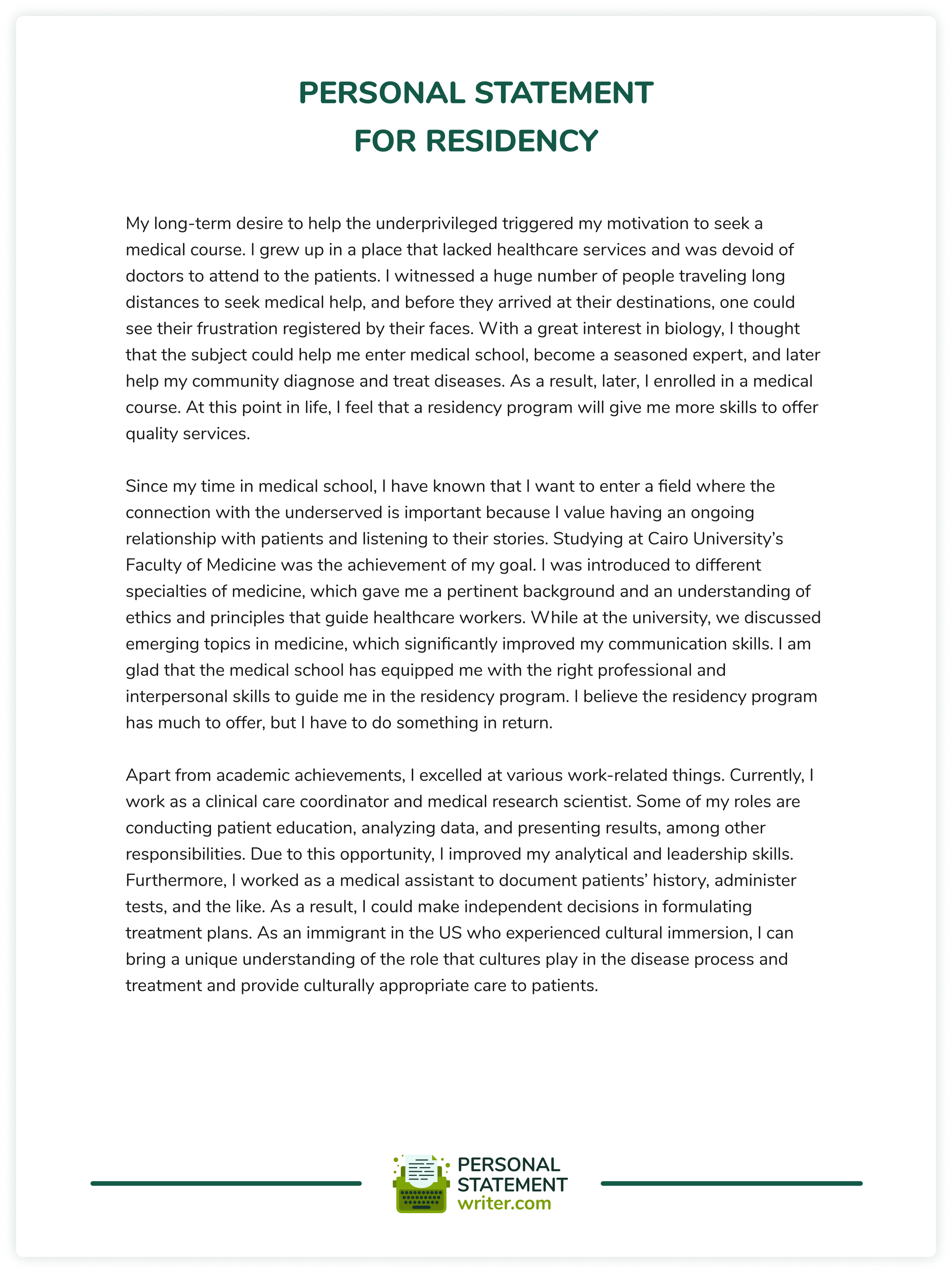 PERSONAL STATEMENT
FOR RESIDENCY

My long-term desire to help the underprivileged triggered my motivation to seek a medical course. I grew up in a place that lacked healthcare services and was devoid of doctors to attend to the patients. I witnessed a huge number of people traveling long distances to seek medical help, and before they arrived at their destinations, one could see their frustration registered by their faces. With a great interest in biology, I thought that the subject could help me enter medical school, become a seasoned expert, and later help my community diagnose and treat diseases. As a result, later, I enrolled in a medical course. At this point in life, I feel that a residency program will give me more skills to offer quality services.

Since my time in medical school, I have known that I want to enter a field where the connection with the underserved is important because I value having an ongoing relationship with patients and listening to their stories. Studying at Cairo University's Faculty of Medicine was the achievement of my goal. I was introduced to different specialties of medicine, which gave me a pertinent background and an understanding of ethics and principles that guide healthcare workers. While at the university, we discussed emerging topics in medicine, which significantly improved my communication skills. I am glad that the medical school has equipped me with the right professional and interpersonal skills to guide me in the residency program. I believe the residency program has much to offer, but I have to do something in return.

Apart from academic achievements, I excelled at various work-related things. Currently, I work as a clinical care coordinator and medical research scientist. Some of my roles are conducting patient education, analyzing data, and presenting results, among other responsibilities. Due to this opportunity, I improved my analytical and leadership skills. Furthermore, I worked as a medical assistant to document patients' history, administer tests, and the like. As a result, I could make independent decisions in formulating treatment plans. As an immigrant in the US who experienced cultural immersion, I can bring a unique understanding of the role that cultures play in the disease process and treatment and provide culturally appropriate care to patients.

PERSONAL
STATEMENT
writer.com